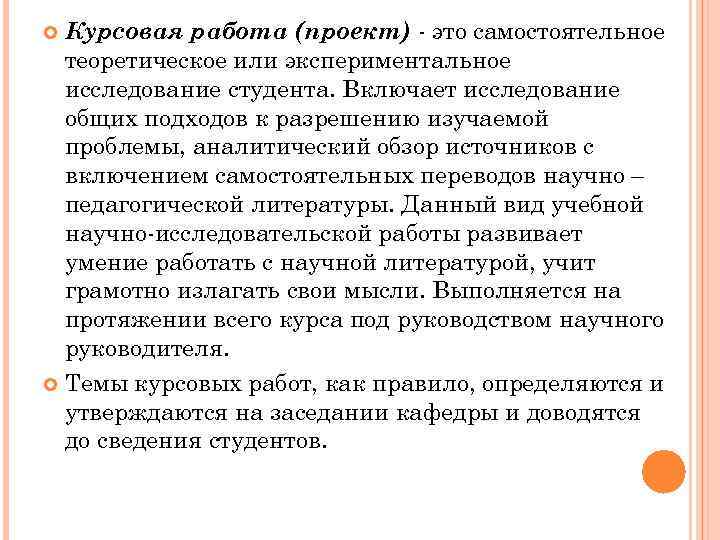 Курсовая работа (проект) - это самостоятельное теоретическое или экспериментальное исследование студента. Включает исследование общих подходов к разрешению изучаемой проблемы, аналитический обзор источников с включением самостоятельных переводов научно – педагогической литературы. Данный вид учебной научно-исследовательской работы развивает умение работать с научной литературой, учит грамотно излагать свои мысли. Выполняется на протяжении всего курса под руководством научного руководителя.

Темы курсовых работ, как правило, определяются и утверждаются на заседании кафедры и доводятся до сведения студентов.